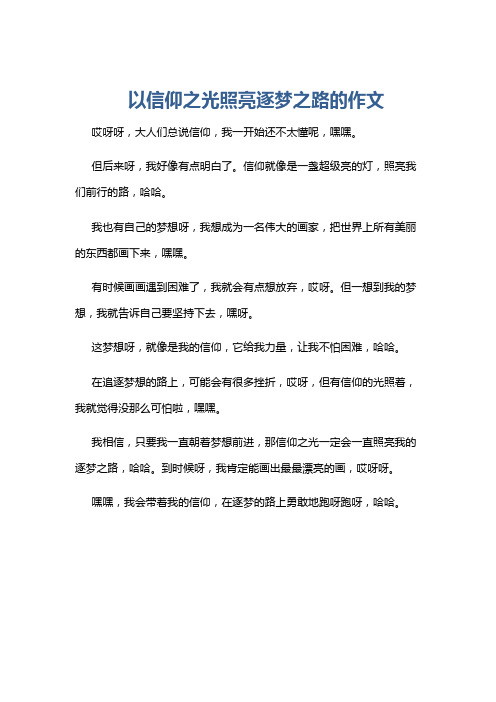 以信仰之光照亮逐梦之路的作文

哎呀呀，大人们总说信仰，我一开始还不太懂呢，嘿嘿。

但后来呀，我好像有点明白了。信仰就像是一盏超级亮的灯，照亮我们前行的路，哈哈。

我也有自己的梦想呀，我想成为一名伟大的画家，把世界上所有美丽的东西都画下来，嘿嘿。

有时候画画遇到困难了，我就会有点想放弃，哎呀。但一想到我的梦想，我就告诉自己要坚持下去，嘿呀。

这梦想呀，就像是我的信仰，它给我力量，让我不怕困难，哈哈。

在追逐梦想的路上，可能会有很多挫折，哎呀，但有信仰的光照着，我就觉得没那么可怕啦，嘿嘿。

我相信，只要我一直朝着梦想前进，那信仰之光一定会一直照亮我的逐梦之路，哈哈。到时候呀，我肯定能画出最最漂亮的画，哎呀呀。

嘿嘿，我会带着我的信仰，在逐梦的路上勇敢地跑呀跑呀，哈哈。